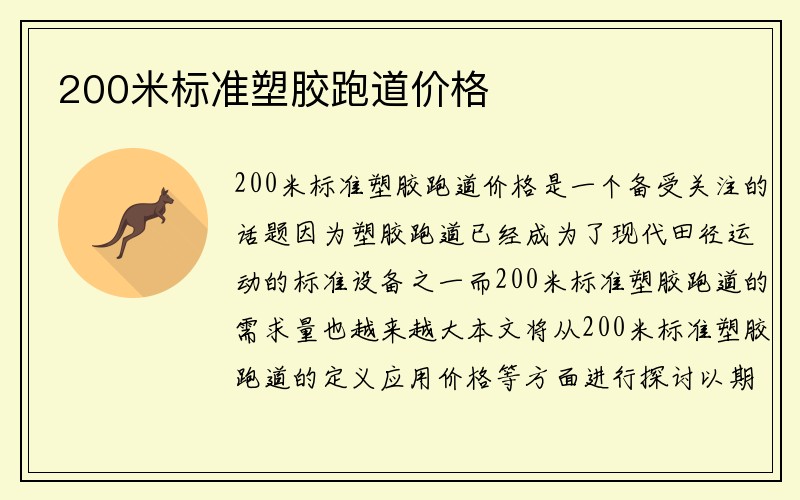 200米标准塑胶跑道价格

200米标准塑胶跑道价格是一个备受关注的话题因为塑胶跑道已经成为了现代田径运动的标准设备之一而200米标准塑胶跑道的需求量也越来越大本文将从200米标准塑胶跑道的定义应用价格等方面进行探讨以期